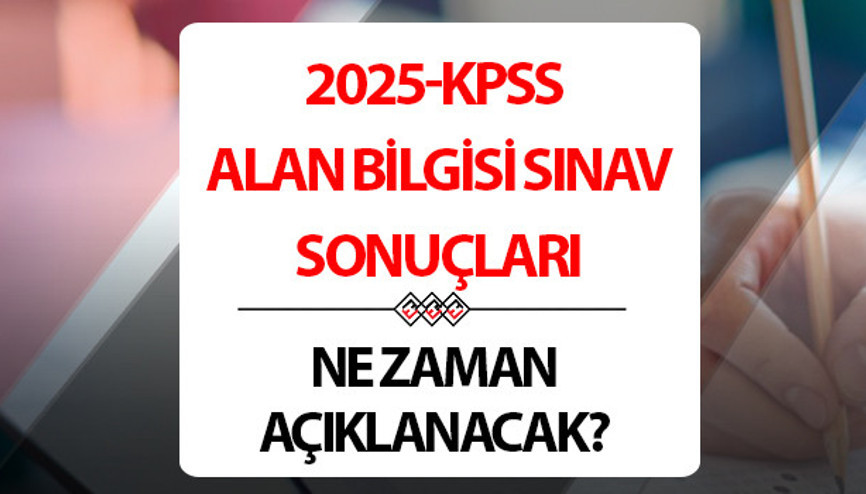 2025-KPSS
ALAN BİLGİSİ SINAV SONUÇLARI

NE ZAMAN AÇIKLANACAK?